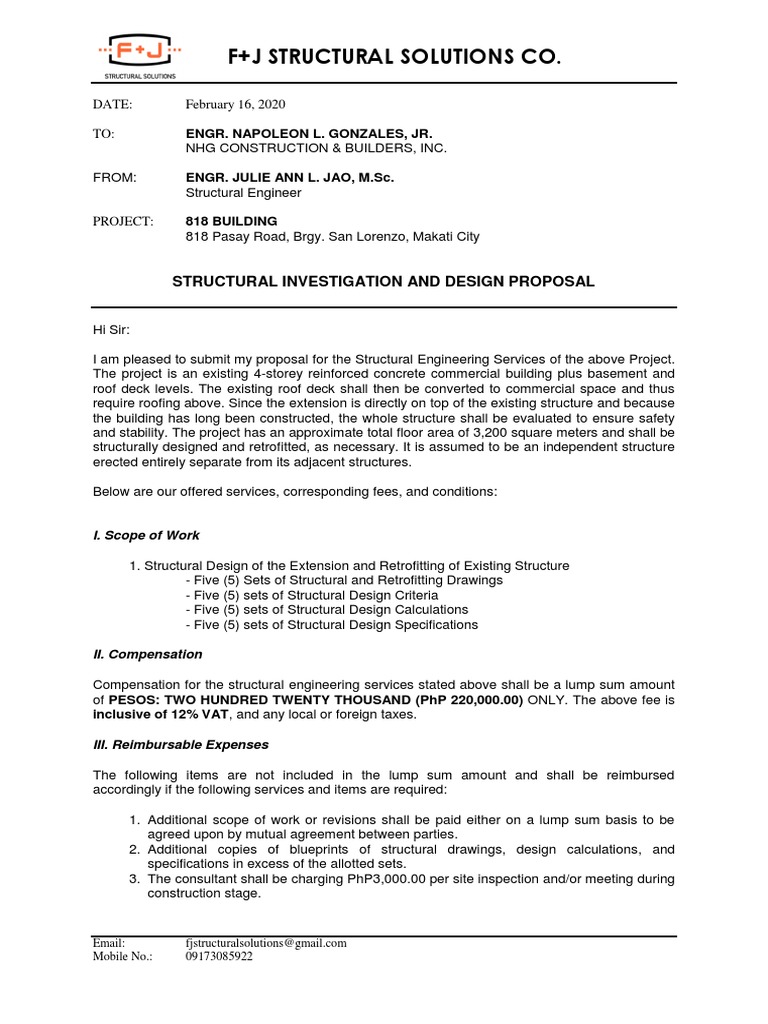 F+J
STRUCTURAL SOLUTIONS

F+J STRUCTURAL SOLUTIONS CO.

DATE: February 16, 2020

TO: ENGR. NAPOLEON L. GONZALES, JR.
NHG CONSTRUCTION & BUILDERS, INC.

FROM: ENGR. JULIE ANN L. JAO, M.Sc.
Structural Engineer

PROJECT: 818 BUILDING
818 Pasay Road, Brgy. San Lorenzo, Makati City

STRUCTURAL INVESTIGATION AND DESIGN PROPOSAL

Hi Sir:

I am pleased to submit my proposal for the Structural Engineering Services of the above Project. The project is an existing 4-storey reinforced concrete commercial building plus basement and roof deck levels. The existing roof deck shall then be converted to commercial space and thus require roofing above. Since the extension is directly on top of the existing structure and because the building has long been constructed, the whole structure shall be evaluated to ensure safety and stability. The project has an approximate total floor area of 3,200 square meters and shall be structurally designed and retrofitted, as necessary. It is assumed to be an independent structure erected entirely separate from its adjacent structures.

Below are our offered services, corresponding fees, and conditions:

I. Scope of Work

1. Structural Design of the Extension and Retrofitting of Existing Structure
- Five (5) Sets of Structural and Retrofitting Drawings
- Five (5) sets of Structural Design Criteria
- Five (5) sets of Structural Design Calculations
- Five (5) sets of Structural Design Specifications

II. Compensation

Compensation for the structural engineering services stated above shall be a lump sum amount of PESOS: TWO HUNDRED TWENTY THOUSAND (PhP 220,000.00) ONLY. The above fee is inclusive of 12% VAT, and any local or foreign taxes.

III. Reimbursable Expenses

The following items are not included in the lump sum amount and shall be reimbursed accordingly if the following services and items are required:

1. Additional scope of work or revisions shall be paid either on a lump sum basis to be agreed upon by mutual agreement between parties.
2. Additional copies of blueprints of structural drawings, design calculations, and specifications in excess of the allotted sets.
3. The consultant shall be charging PhP3,000.00 per site inspection and/or meeting during construction stage.

Email: fjstructuralsolutions@gmail.com
Mobile No.: 09173085922